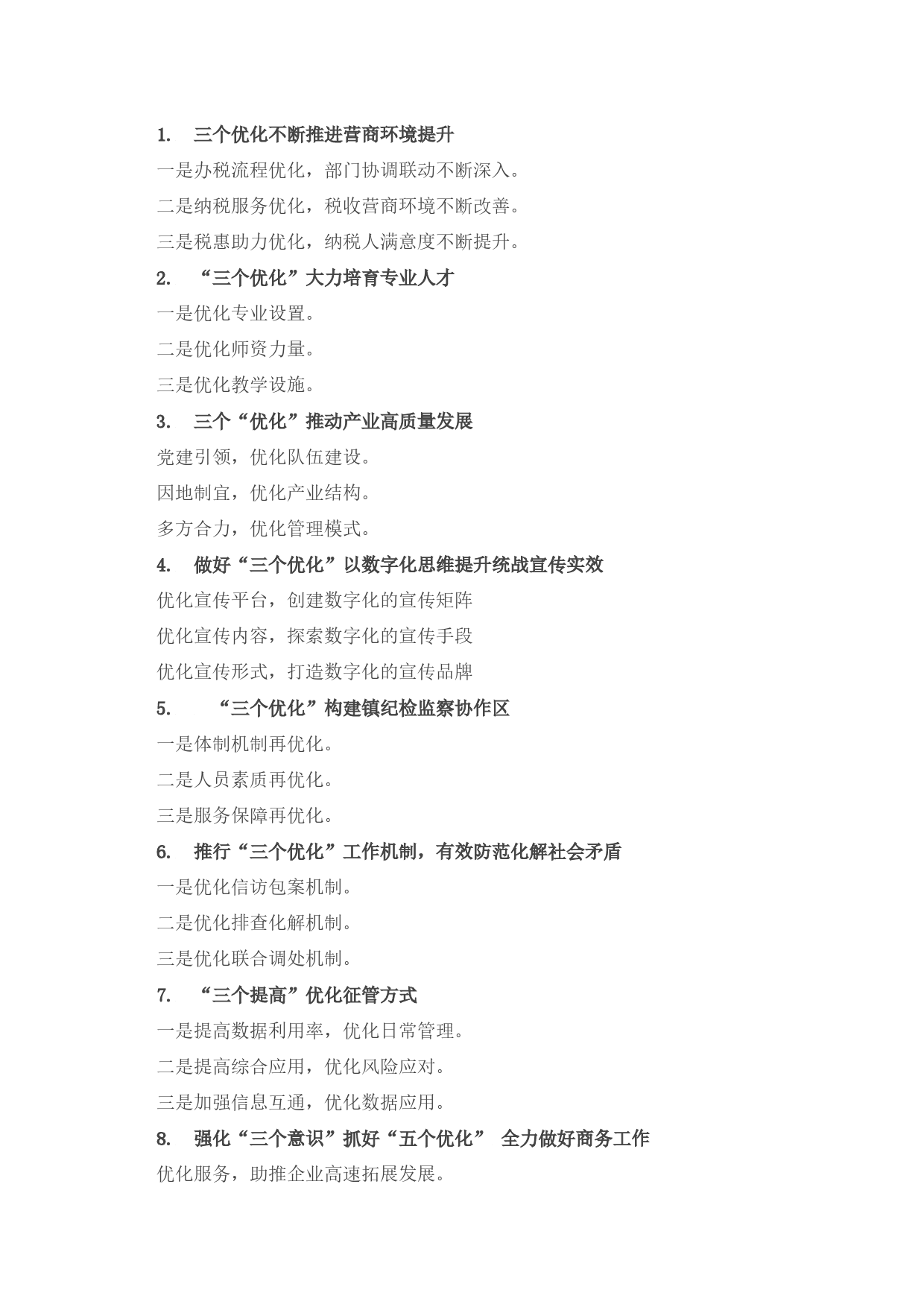 1. 三个优化不断推进营商环境提升

一是办税流程优化，部门协调联动不断深入。

二是纳税服务优化，税收营商环境不断改善。

三是税惠助力优化，纳税人满意度不断提升。

2. “三个优化”大力培育专业人才

一是优化专业设置。

二是优化师资力量。

三是优化教学设施。

3. 三个“优化”推动产业高质量发展

党建引领，优化队伍建设。

因地制宜，优化产业结构。

多方合力，优化管理模式。

4. 做好“三个优化”以数字化思维提升统战宣传实效

优化宣传平台，创建数字化的宣传矩阵

优化宣传内容，探索数字化的宣传手段

优化宣传形式，打造数字化的宣传品牌

5. “三个优化”构建镇纪检监察协作区

一是体制机制再优化。

二是人员素质再优化。

三是服务保障再优化。

6. 推行“三个优化”工作机制，有效防范化解社会矛盾

一是优化信访包案机制。

二是优化排查化解机制。

三是优化联合调处机制。

7. “三个提高”优化征管方式

一是提高数据利用率，优化日常管理。

二是提高综合应用，优化风险应对。

三是加强信息互通，优化数据应用。

8. 强化“三个意识”抓好“五个优化” 全力做好商务工作

优化服务，助推企业高速拓展发展。